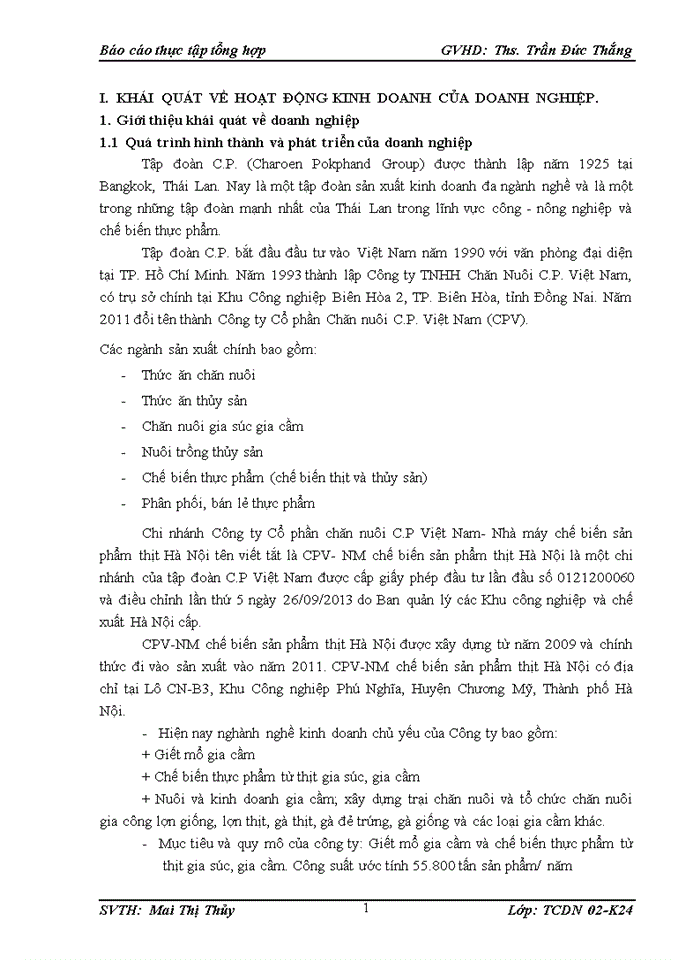 Báo cáo thực tập tổng hợp GVHD: Ths. Trần Đức Thắng

I. KHÁI QUÁT VỀ HOẠT ĐỘNG KINH DOANH CỦA DOANH NGHIỆP.

1. Giới thiệu khái quát về doanh nghiệp

1.1 Quá trình hình thành và phát triển của doanh nghiệp

Tập đoàn C.P. (Charoen Pokphand Group) được thành lập năm 1925 tại Bangkok, Thái Lan. Nay là một tập đoàn sản xuất kinh doanh đa ngành nghề và là một trong những tập đoàn mạnh nhất của Thái Lan trong lĩnh vực công - nông nghiệp và chế biến thực phẩm.

Tập đoàn C.P. bắt đầu đầu tư vào Việt Nam năm 1990 với văn phòng đại diện tại TP. Hồ Chí Minh. Năm 1993 thành lập Công ty TNHH Chăn Nuôi C.P. Việt Nam, có trụ sở chính tại Khu Công nghiệp Biên Hòa 2, TP. Biên Hòa, tỉnh Đồng Nai. Năm 2011 đổi tên thành Công ty Cổ phần Chăn nuôi C.P. Việt Nam (CPV).

Các ngành sản xuất chính bao gồm:

- Thức ăn chăn nuôi
- Thức ăn thủy sản
- Chăn nuôi gia súc gia cầm
- Nuôi trồng thủy sản
- Chế biến thực phẩm (chế biến thịt và thủy sản)
- Phân phối, bán lẻ thực phẩm

Chi nhánh Công ty Cổ phần chăn nuôi C.P Việt Nam- Nhà máy chế biến sản phẩm thịt Hà Nội tên viết tắt là CPV- NM chế biến sản phẩm thịt Hà Nội là một chi nhánh của tập đoàn C.P Việt Nam được cấp giấy phép đầu tư lần đầu số 0121200060 và điều chỉnh lần thứ 5 ngày 26/09/2013 do Ban quản lý các Khu công nghiệp và chế xuất Hà Nội cấp.

CPV-NM chế biến sản phẩm thịt Hà Nội được xây dựng từ năm 2009 và chính thức đi vào sản xuất vào năm 2011. CPV-NM chế biến sản phẩm thịt Hà Nội có địa chỉ tại Lô CN-B3, Khu Công nghiệp Phú Nghĩa, Huyện Chương Mỹ, Thành phố Hà Nội.

- Hiện nay nghành nghề kinh doanh chủ yếu của Công ty bao gồm:
+ Giết mổ gia cầm
+ Chế biến thực phẩm từ thịt gia súc, gia cầm
+ Nuôi và kinh doanh gia cầm; xây dựng trại chăn nuôi và tổ chức chăn nuôi gia công lợn giống, lợn thịt, gà thịt, gà đẻ trứng, gà giống và các loại gia cầm khác.
- Mục tiêu và quy mô của công ty: Giết mổ gia cầm và chế biến thực phẩm từ thịt gia súc, gia cầm. Công suất ước tính 55.800 tấn sản phẩm/ năm

SVTH: Mai Thị Thủy 1 Lớp: TCDN 02-K24